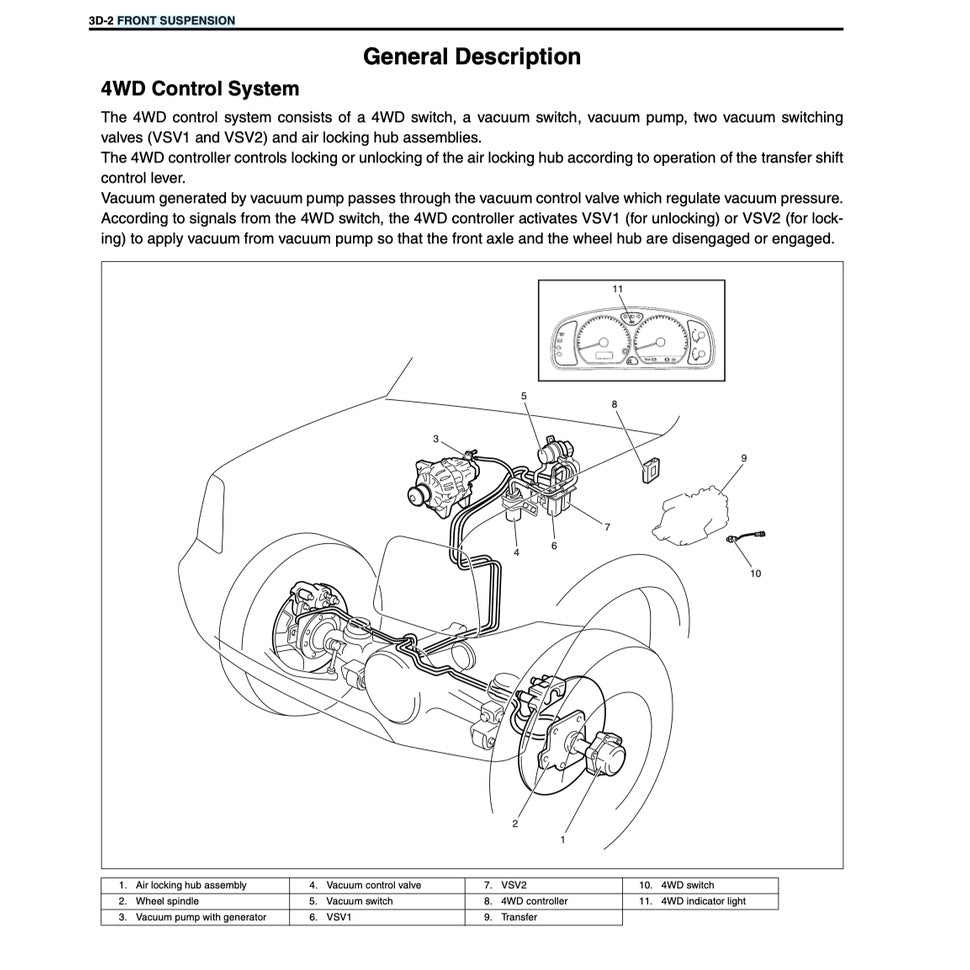 3D-2 FRONT SUSPENSION

General Description

4WD Control System

The 4WD control system consists of a 4WD switch, a vacuum switch, vacuum pump, two vacuum switching valves (VSV1 and VSV2) and air locking hub assemblies.
The 4WD controller controls locking or unlocking of the air locking hub according to operation of the transfer shift control lever.
Vacuum generated by vacuum pump passes through the vacuum control valve which regulate vacuum pressure. According to signals from the 4WD switch, the 4WD controller activates VSV1 (for unlocking) or VSV2 (for locking) to apply vacuum from vacuum pump so that the front axle and the wheel hub are disengaged or engaged.

11
5
8
3
9
7
4
6
10
2
1

| 1. Air locking hub assembly | 4. Vacuum control valve | 7. VSV2 | 10. 4WD switch |
|---|---|---|---|
| 2. Wheel spindle | 5. Vacuum switch | 8. 4WD controller | 11. 4WD indicator light |
| 3. Vacuum pump with generator | 6. VSV1 | 9. Transfer | |